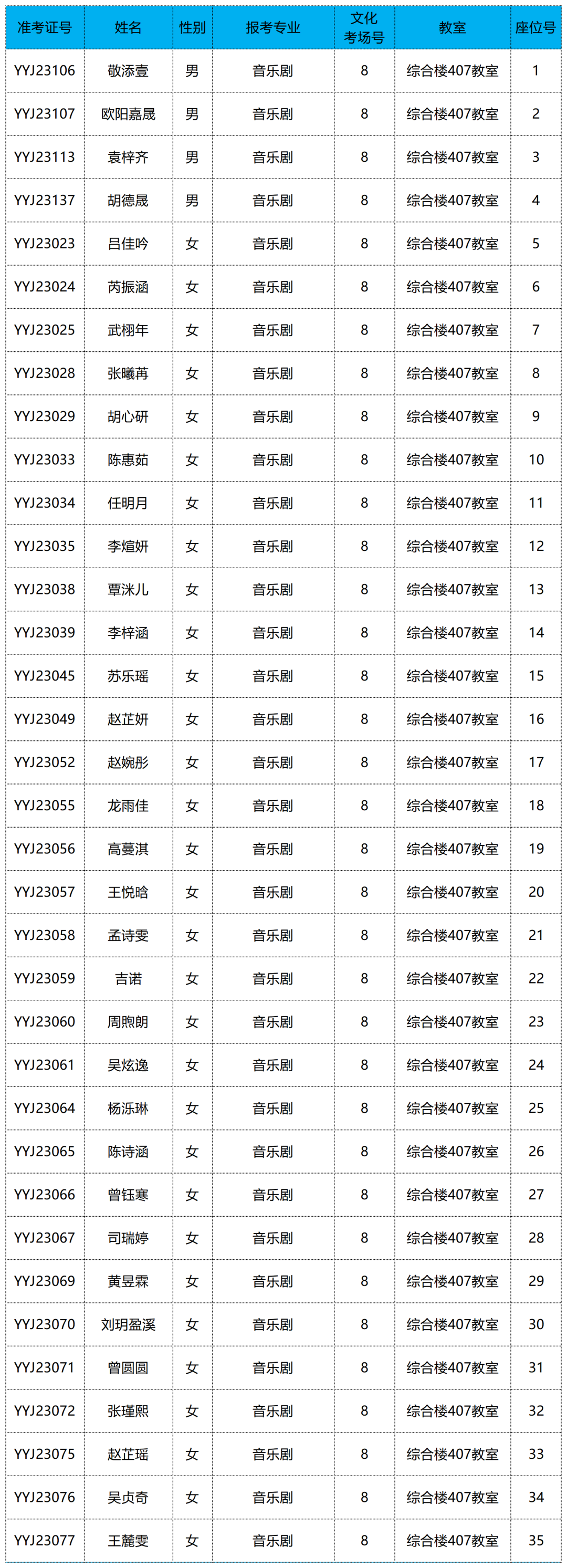 | 准考证号 | 姓名 | 性别 | 报考专业 | 文化考场号 | 教室 | 座位号 |
|---|---|---|---|---|---|---|
| YYJ23106 | 敬添壹 | 男 | 音乐剧 | 8 | 综合楼407教室 | 1 |
| YYJ23107 | 欧阳嘉晟 | 男 | 音乐剧 | 8 | 综合楼407教室 | 2 |
| YYJ23113 | 袁梓齐 | 男 | 音乐剧 | 8 | 综合楼407教室 | 3 |
| YYJ23137 | 胡德晟 | 男 | 音乐剧 | 8 | 综合楼407教室 | 4 |
| YYJ23023 | 吕佳吟 | 女 | 音乐剧 | 8 | 综合楼407教室 | 5 |
| YYJ23024 | 芮振涵 | 女 | 音乐剧 | 8 | 综合楼407教室 | 6 |
| YYJ23025 | 武栩年 | 女 | 音乐剧 | 8 | 综合楼407教室 | 7 |
| YYJ23028 | 张曦苒 | 女 | 音乐剧 | 8 | 综合楼407教室 | 8 |
| YYJ23029 | 胡心研 | 女 | 音乐剧 | 8 | 综合楼407教室 | 9 |
| YYJ23033 | 陈惠茹 | 女 | 音乐剧 | 8 | 综合楼407教室 | 10 |
| YYJ23034 | 任明月 | 女 | 音乐剧 | 8 | 综合楼407教室 | 11 |
| YYJ23035 | 李煊妍 | 女 | 音乐剧 | 8 | 综合楼407教室 | 12 |
| YYJ23038 | 覃洣儿 | 女 | 音乐剧 | 8 | 综合楼407教室 | 13 |
| YYJ23039 | 李梓涵 | 女 | 音乐剧 | 8 | 综合楼407教室 | 14 |
| YYJ23045 | 苏乐瑶 | 女 | 音乐剧 | 8 | 综合楼407教室 | 15 |
| YYJ23049 | 赵芷妍 | 女 | 音乐剧 | 8 | 综合楼407教室 | 16 |
| YYJ23052 | 赵婉彤 | 女 | 音乐剧 | 8 | 综合楼407教室 | 17 |
| YYJ23055 | 龙雨佳 | 女 | 音乐剧 | 8 | 综合楼407教室 | 18 |
| YYJ23056 | 高蔓淇 | 女 | 音乐剧 | 8 | 综合楼407教室 | 19 |
| YYJ23057 | 王悦晗 | 女 | 音乐剧 | 8 | 综合楼407教室 | 20 |
| YYJ23058 | 孟诗雯 | 女 | 音乐剧 | 8 | 综合楼407教室 | 21 |
| YYJ23059 | 吉诺 | 女 | 音乐剧 | 8 | 综合楼407教室 | 22 |
| YYJ23060 | 周煦朗 | 女 | 音乐剧 | 8 | 综合楼407教室 | 23 |
| YYJ23061 | 吴炫逸 | 女 | 音乐剧 | 8 | 综合楼407教室 | 24 |
| YYJ23064 | 杨泺琳 | 女 | 音乐剧 | 8 | 综合楼407教室 | 25 |
| YYJ23065 | 陈诗涵 | 女 | 音乐剧 | 8 | 综合楼407教室 | 26 |
| YYJ23066 | 曾钰寒 | 女 | 音乐剧 | 8 | 综合楼407教室 | 27 |
| YYJ23067 | 司瑞婷 | 女 | 音乐剧 | 8 | 综合楼407教室 | 28 |
| YYJ23069 | 黄昱霖 | 女 | 音乐剧 | 8 | 综合楼407教室 | 29 |
| YYJ23070 | 刘玥盈溪 | 女 | 音乐剧 | 8 | 综合楼407教室 | 30 |
| YYJ23071 | 曾圆圆 | 女 | 音乐剧 | 8 | 综合楼407教室 | 31 |
| YYJ23072 | 张瑾熙 | 女 | 音乐剧 | 8 | 综合楼407教室 | 32 |
| YYJ23075 | 赵芷瑶 | 女 | 音乐剧 | 8 | 综合楼407教室 | 33 |
| YYJ23076 | 吴贞奇 | 女 | 音乐剧 | 8 | 综合楼407教室 | 34 |
| YYJ23077 | 王麓雯 | 女 | 音乐剧 | 8 | 综合楼407教室 | 35 |